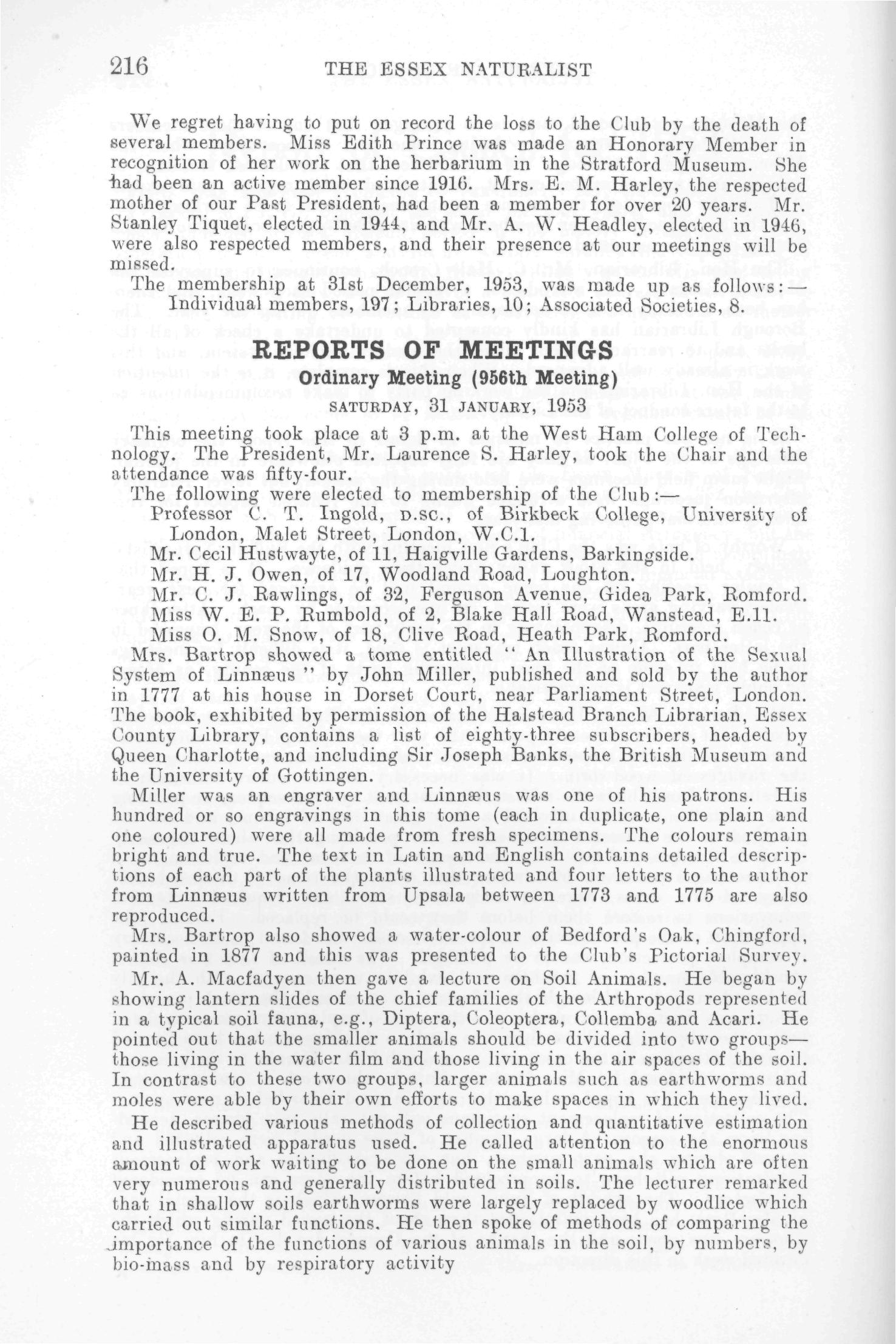 216 THE ESSEX NATURALIST

We regret having to put on record the loss to the Club by the death of several members. Miss Edith Prince was made an Honorary Member in recognition of her work on the herbarium in the Stratford Museum. She had been an active member since 1916. Mrs. E. M. Harley, the respected mother of our Past President, had been a member for over 20 years. Mr. Stanley Tiquet, elected in 1944, and Mr. A. W. Headley, elected in 1946, were also respected members, and their presence at our meetings will be missed.

The membership at 31st December, 1953, was made up as follows:—
Individual members, 197; Libraries, 10; Associated Societies, 8.

REPORTS OF MEETINGS
Ordinary Meeting (956th Meeting)
SATURDAY, 31 JANUARY, 1953

This meeting took place at 3 p.m. at the West Ham College of Technology. The President, Mr. Laurence S. Harley, took the Chair and the attendance was fifty-four.

The following were elected to membership of the Club:—
Professor C. T. Ingold, D.SC., of Birkbeck College, University of London, Malet Street, London, W.C.1.
Mr. Cecil Hustwayte, of 11, Haigville Gardens, Barkingside.
Mr. H. J. Owen, of 17, Woodland Road, Loughton.
Mr. C. J. Rawlings, of 32, Ferguson Avenue, Gidea Park, Romford.
Miss W. E. P. Rumbold, of 2, Blake Hall Road, Wanstead, E.11.
Miss O. M. Snow, of 18, Clive Road, Heath Park, Romford.

Mrs. Bartrop showed a tome entitled "An Illustration of the Sexual System of Linnæus" by John Miller, published and sold by the author in 1777 at his house in Dorset Court, near Parliament Street, London. The book, exhibited by permission of the Halstead Branch Librarian, Essex County Library, contains a list of eighty-three subscribers, headed by Queen Charlotte, and including Sir Joseph Banks, the British Museum and the University of Gottingen.

Miller was an engraver and Linnæus was one of his patrons. His hundred or so engravings in this tome (each in duplicate, one plain and one coloured) were all made from fresh specimens. The colours remain bright and true. The text in Latin and English contains detailed descriptions of each part of the plants illustrated and four letters to the author from Linnæus written from Upsala between 1773 and 1775 are also reproduced.

Mrs. Bartrop also showed a water-colour of Bedford's Oak, Chingford, painted in 1877 and this was presented to the Club's Pictorial Survey.

Mr. A. Macfadyen then gave a lecture on Soil Animals. He began by showing lantern slides of the chief families of the Arthropods represented in a typical soil fauna, e.g., Diptera, Coleoptera, Collemba and Acari. He pointed out that the smaller animals should be divided into two groups—those living in the water film and those living in the air spaces of the soil. In contrast to these two groups, larger animals such as earthworms and moles were able by their own efforts to make spaces in which they lived.

He described various methods of collection and quantitative estimation and illustrated apparatus used. He called attention to the enormous amount of work waiting to be done on the small animals which are often very numerous and generally distributed in soils. The lecturer remarked that in shallow soils earthworms were largely replaced by woodlice which carried out similar functions. He then spoke of methods of comparing the importance of the functions of various animals in the soil, by numbers, by bio-mass and by respiratory activity